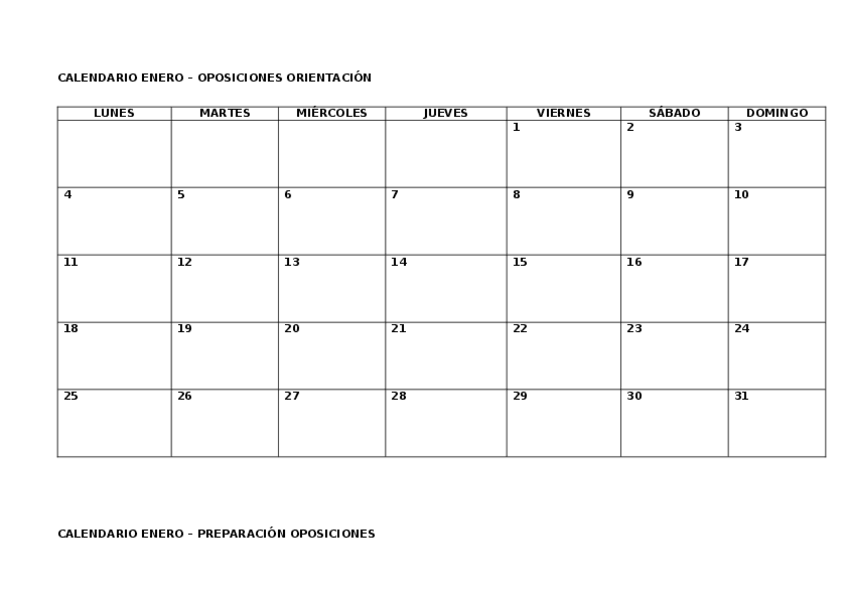 CALENDARIO ENERO – OPOSICIONES ORIENTACIÓN

| LUNES | MARTES | MIÉRCOLES | JUEVES | VIERNES | SÁBADO | DOMINGO |
|---|---|---|---|---|---|---|
|  |  |  |  | 1 | 2 | 3 |
| 4 | 5 | 6 | 7 | 8 | 9 | 10 |
| 11 | 12 | 13 | 14 | 15 | 16 | 17 |
| 18 | 19 | 20 | 21 | 22 | 23 | 24 |
| 25 | 26 | 27 | 28 | 29 | 30 | 31 |

CALENDARIO ENERO – PREPARACIÓN OPOSICIONES